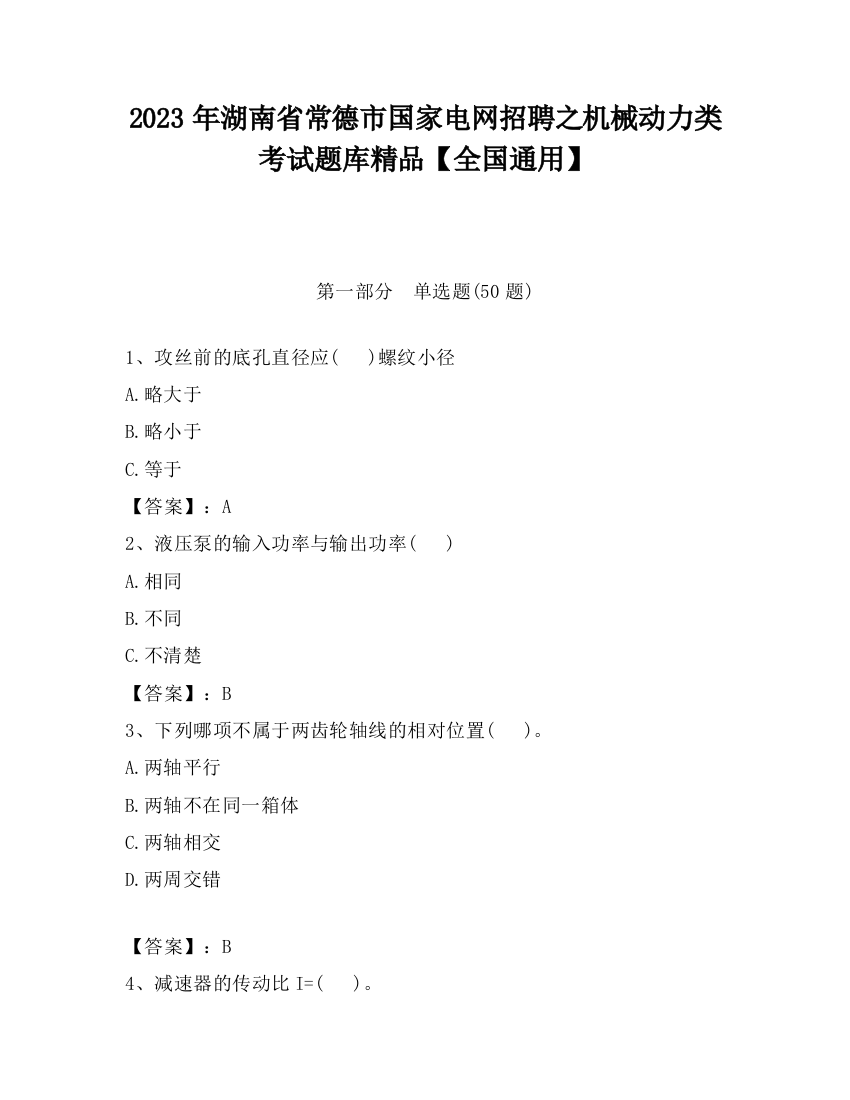 2023 年湖南省常德市国家电网招聘之机械动力类考试题库精品【全国通用】

第一部分　单选题(50 题)

1、攻丝前的底孔直径应(　　)螺纹小径

A.略大于

B.略小于

C.等于

【答案】：A

2、液压泵的输入功率与输出功率(　　)

A.相同

B.不同

C.不清楚

【答案】：B

3、下列哪项不属于两齿轮轴线的相对位置(　　)。

A.两轴平行

B.两轴不在同一箱体

C.两轴相交

D.两周交错

【答案】：B

4、减速器的传动比 I=(　　)。